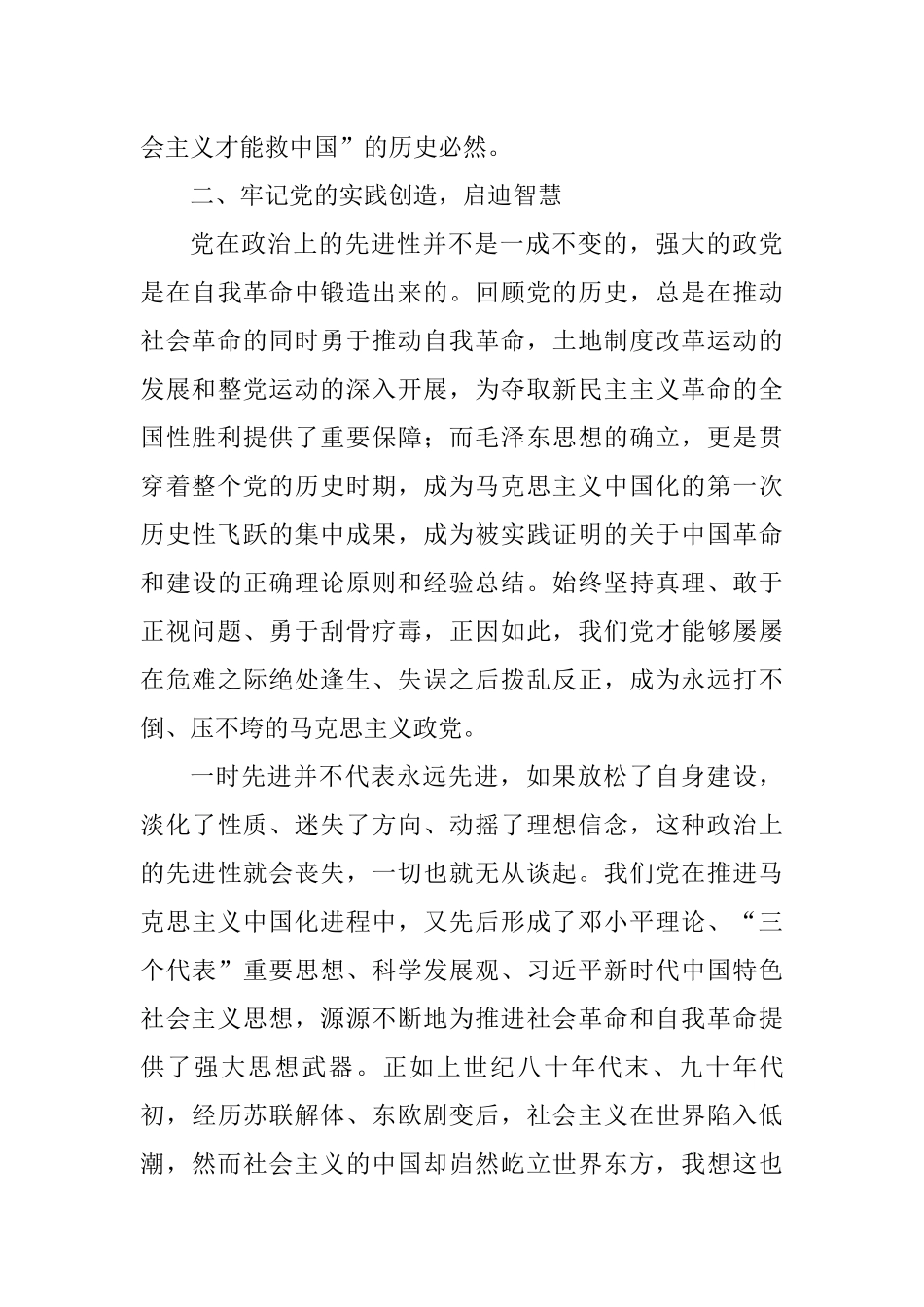 会主义才能救中国”的历史必然。

二、牢记党的实践创造，启迪智慧

党在政治上的先进性并不是一成不变的，强大的政党是在自我革命中锻造出来的。回顾党的历史，总是在推动社会革命的同时勇于推动自我革命，土地制度改革运动的发展和整党运动的深入开展，为夺取新民主主义革命的全国性胜利提供了重要保障；而毛泽东思想的确立，更是贯穿着整个党的历史时期，成为马克思主义中国化的第一次历史性飞跃的集中成果，成为被实践证明的关于中国革命和建设的正确理论原则和经验总结。始终坚持真理、敢于正视问题、勇于刮骨疗毒，正因如此，我们党才能够屡屡在危难之际绝处逢生、失误之后拨乱反正，成为永远打不倒、压不垮的马克思主义政党。

一时先进并不代表永远先进，如果放松了自身建设，淡化了性质、迷失了方向、动摇了理想信念，这种政治上的先进性就会丧失，一切也就无从谈起。我们党在推进马克思主义中国化进程中，又先后形成了邓小平理论、“三个代表”重要思想、科学发展观、习近平新时代中国特色社会主义思想，源源不断地为推进社会革命和自我革命提供了强大思想武器。正如上世纪八十年代末、九十年代初，经历苏联解体、东欧剧变后，社会主义在世界陷入低潮，然而社会主义的中国却岿然屹立世界东方，我想这也